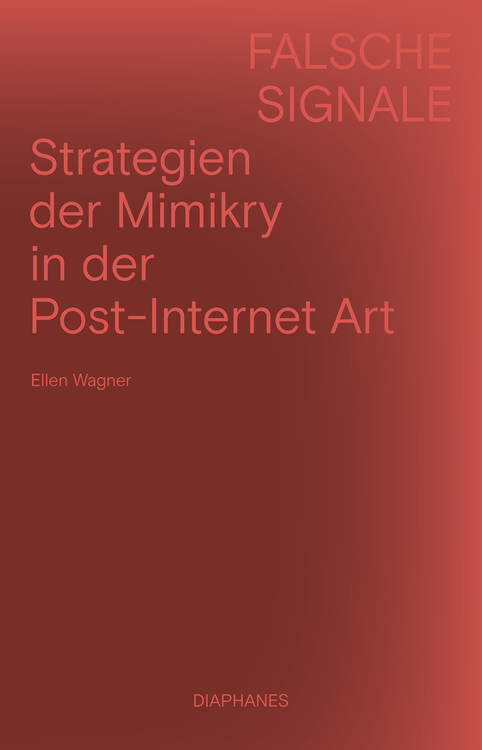 FALSCHE SIGNALE

Strategien der Mimikry in der Post-Internet Art

Ellen Wagner

DIAPHANES